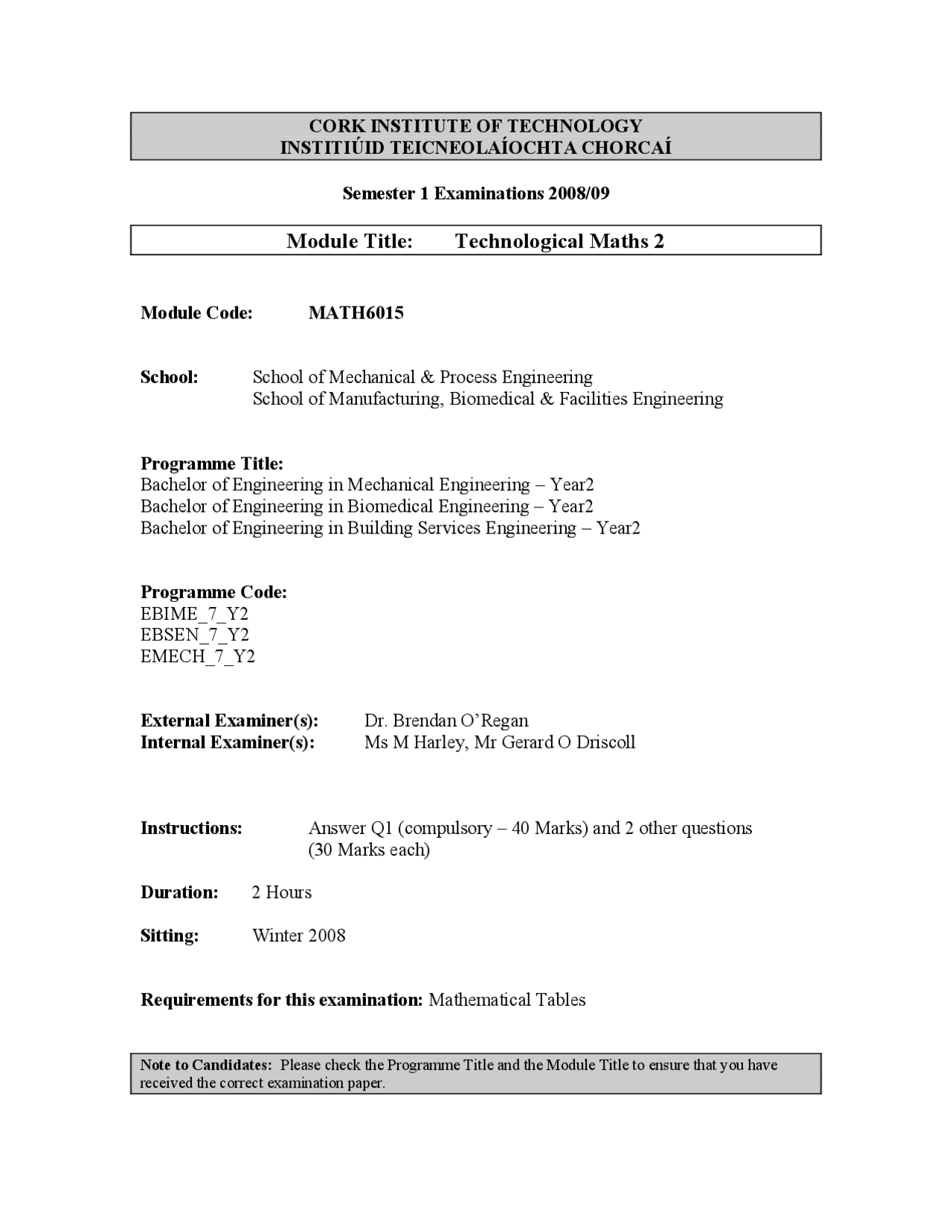 CORK INSTITUTE OF TECHNOLOGY
INSTITIÚID TEICNEOLAÍOCHTA CHORCAÍ

Semester 1 Examinations 2008/09

Module Title: Technological Maths 2

Module Code: MATH6015

School: School of Mechanical & Process Engineering
School of Manufacturing, Biomedical & Facilities Engineering

Programme Title:
Bachelor of Engineering in Mechanical Engineering – Year2
Bachelor of Engineering in Biomedical Engineering – Year2
Bachelor of Engineering in Building Services Engineering – Year2

Programme Code:
EBIME_7_Y2
EBSEN_7_Y2
EMECH_7_Y2

External Examiner(s): Dr. Brendan O'Regan
Internal Examiner(s): Ms M Harley, Mr Gerard O Driscoll

Instructions: Answer Q1 (compulsory – 40 Marks) and 2 other questions (30 Marks each)

Duration: 2 Hours

Sitting: Winter 2008

Requirements for this examination: Mathematical Tables

Note to Candidates: Please check the Programme Title and the Module Title to ensure that you have received the correct examination paper.